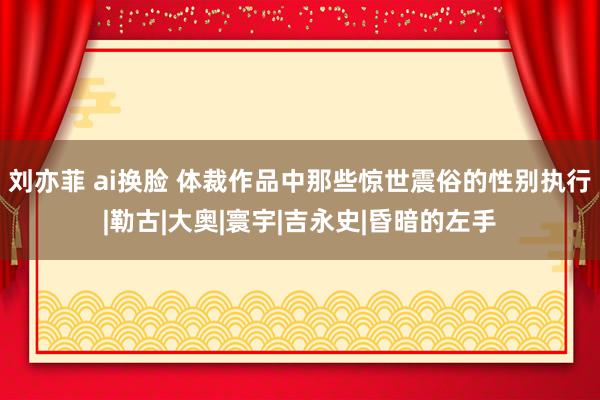 刘亦菲 ai换脸 体裁作品中那些惊世震俗的性别执行|勒古|大奥|寰宇|吉永史|昏暗的左手